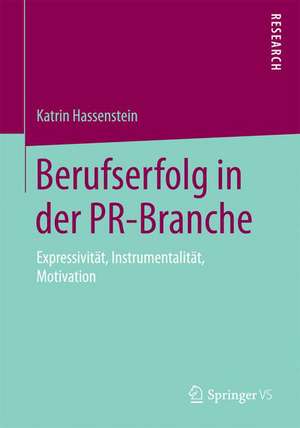 RESEARCH

Katrin Hassenstein

Berufserfolg in der PR-Branche

Expressivität, Instrumentalität, Motivation

Springer VS